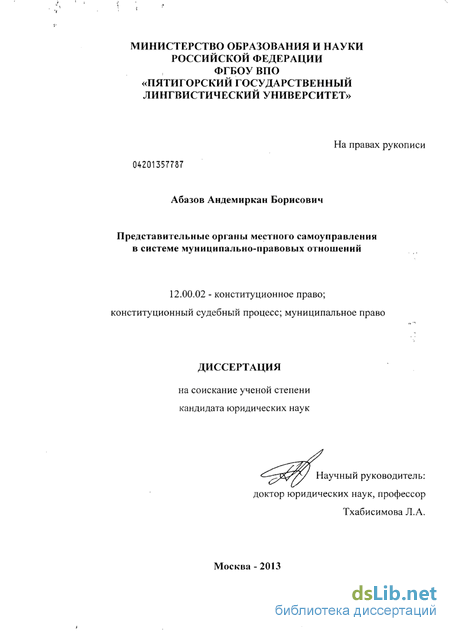 МИНИСТЕРСТВО ОБРАЗОВАНИЯ И НАУКИ РОССИЙСКОЙ ФЕДЕРАЦИИ
ФГБОУ ВПО
«ПЯТИГОРСКИЙ ГОСУДАРСТВЕННЫЙ ЛИНГВИСТИЧЕСКИЙ УНИВЕРСИТЕТ»

На правах рукописи

04201357787

Абазов Андемиркан Борисович

Представительные органы местного самоуправления в системе муниципально-правовых отношений

12.00.02 - конституционное право;
конституционный судебный процесс; муниципальное право

ДИССЕРТАЦИЯ

на соискание ученой степени
кандидата юридических наук

Научный руководитель:
доктор юридических наук, профессор
Тхабисимова Л.А.

Москва - 2013

dsLib.net
библиотека диссертаций